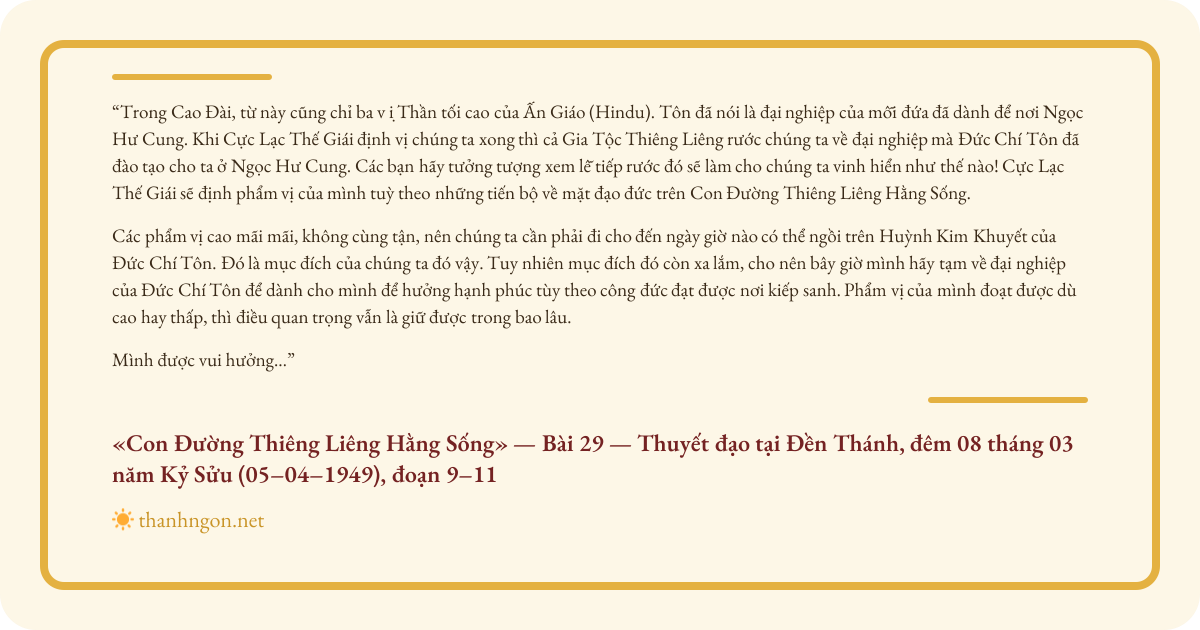 “Trong Cao Đài, từ này cũng chỉ ba v ị Thần tối cao của Ấn Giáo (Hindu). Tôn đã nói là đại nghiệp của mỗi đứa đã dành để nơi Ngọc Hư Cung. Khi Cực Lạc Thế Giái định vị chúng ta xong thì cả Gia Tộc Thiêng Liêng rước chúng ta về đại nghiệp mà Đức Chí Tôn đã đào tạo cho ta ở Ngọc Hư Cung. Các bạn hãy tưởng tượng xem lễ tiếp rước đó sẽ làm cho chúng ta vinh hiển như thế nào! Cực Lạc Thế Giái sẽ định phẩm vị của mình tuỳ theo những tiến bộ về mặt đạo đức trên Con Đường Thiêng Liêng Hằng Sống.

Các phẩm vị cao mãi mãi, không cùng tận, nên chúng ta cần phải đi cho đến ngày giờ nào có thể ngồi trên Huỳnh Kim Khuyết của Đức Chí Tôn. Đó là mục đích của chúng ta đó vậy. Tuy nhiên mục đích đó còn xa lắm, cho nên bây giờ mình hãy tạm về đại nghiệp của Đức Chí Tôn để dành cho mình để hưởng hạnh phúc tùy theo công đức đạt được nơi kiếp sanh. Phẩm vị của mình đoạt được dù cao hay thấp, thì điều quan trọng vẫn là giữ được trong bao lâu.

Mình được vui hưởng...”

«Con Đường Thiêng Liêng Hằng Sống» — Bài 29 — Thuyết đạo tại Đền Thánh, đêm 08 tháng 03 năm Kỷ Sửu (05–04–1949), đoạn 9–11

thanhngon.net